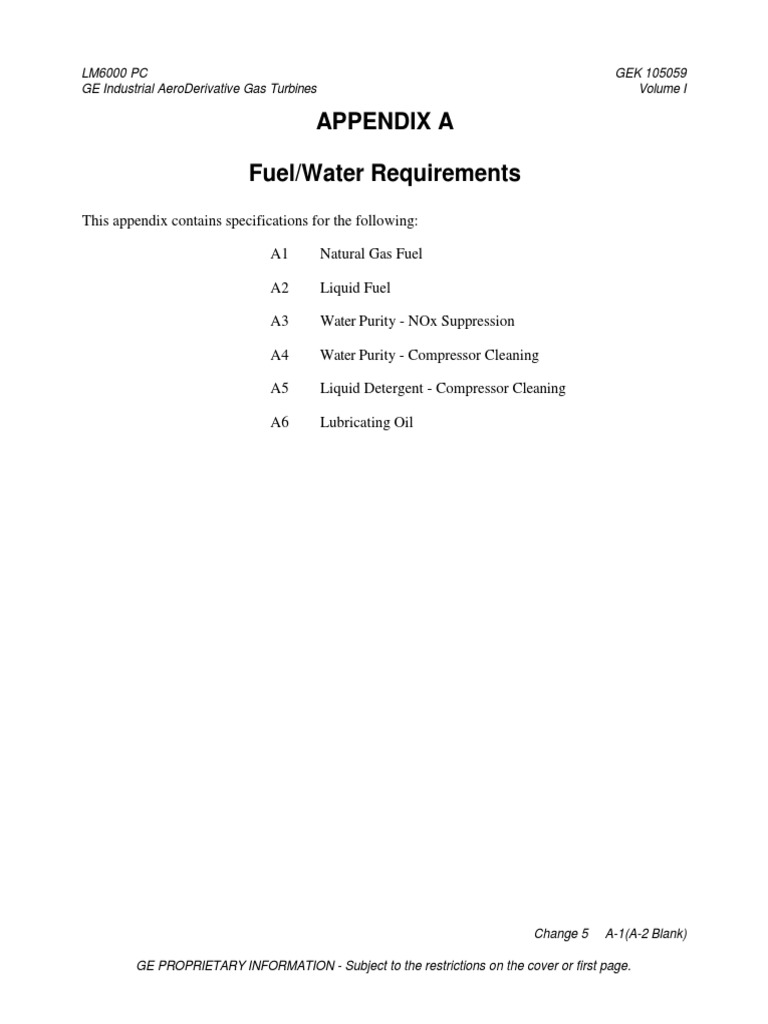 LM6000 PC
GE Industrial AeroDerivative Gas Turbines

GEK 105059
Volume I

APPENDIX A

Fuel/Water Requirements

This appendix contains specifications for the following:

A1 Natural Gas Fuel

A2 Liquid Fuel

A3 Water Purity - NOx Suppression

A4 Water Purity - Compressor Cleaning

A5 Liquid Detergent - Compressor Cleaning

A6 Lubricating Oil

Change 5 A-1(A-2 Blank)

GE PROPRIETARY INFORMATION - Subject to the restrictions on the cover or first page.